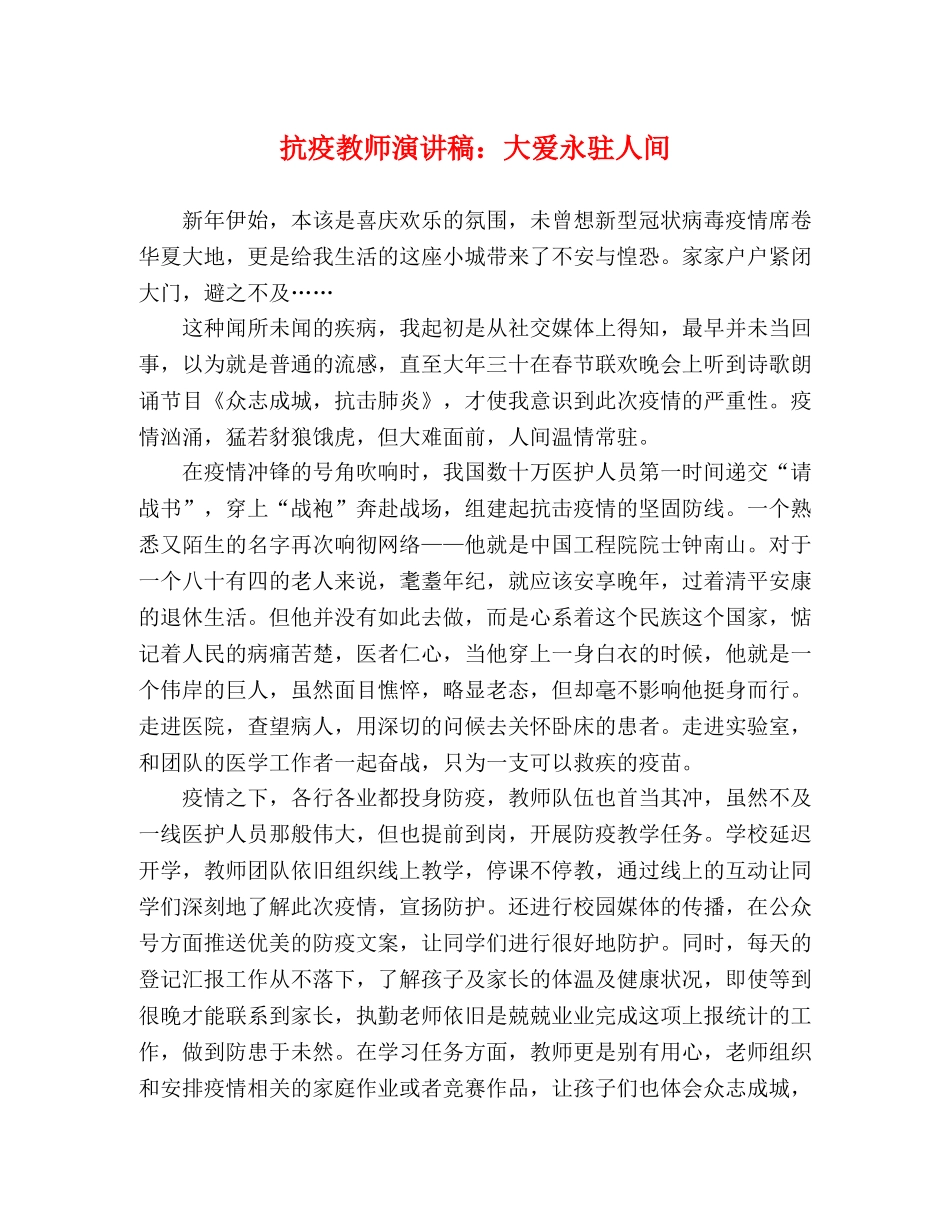 抗疫教师演讲稿：大爱永驻人间

新年伊始，本该是喜庆欢乐的氛围，未曾想新型冠状病毒疫情席卷华夏大地，更是给我生活的这座小城带来了不安与惶恐。家家户户紧闭大门，避之不及……

这种闻所未闻的疾病，我起初是从社交媒体上得知，最早并未当回事，以为就是普通的流感，直至大年三十在春节联欢晚会上听到诗歌朗诵节目《众志成城，抗击肺炎》，才使我意识到此次疫情的严重性。疫情汹涌，猛若豺狼饿虎，但大难面前，人间温情常驻。

在疫情冲锋的号角吹响时，我国数十万医护人员第一时间递交“请战书”，穿上“战袍”奔赴战场，组建起抗击疫情的坚固防线。一个熟悉又陌生的名字再次响彻网络——他就是中国工程院院士钟南山。对于一个八十有四的老人来说，耄耋年纪，就应该安享晚年，过着清平安康的退休生活。但他并没有如此去做，而是心系着这个民族这个国家，惦记着人民的病痛苦楚，医者仁心，当他穿上一身白衣的时候，他就是一个伟岸的巨人，虽然面目憔悴，略显老态，但却毫不影响他挺身而行。走进医院，查望病人，用深切的问候去关怀卧床的患者。走进实验室，和团队的医学工作者一起奋战，只为一支可以救疾的疫苗。

疫情之下，各行各业都投身防疫，教师队伍也首当其冲，虽然不及一线医护人员那般伟大，但也提前到岗，开展防疫教学任务。学校延迟开学，教师团队依旧组织线上教学，停课不停教，通过线上的互动让同学们深刻地了解此次疫情，宣扬防护。还进行校园媒体的传播，在公众号方面推送优美的防疫文案，让同学们进行很好地防护。同时，每天的登记汇报工作从不落下，了解孩子及家长的体温及健康状况，即使等到很晚才能联系到家长，执勤老师依旧是兢兢业业完成这项上报统计的工作，做到防患于未然。在学习任务方面，教师更是别有用心，老师组织和安排疫情相关的家庭作业或者竞赛作品，让孩子们也体会众志成城，